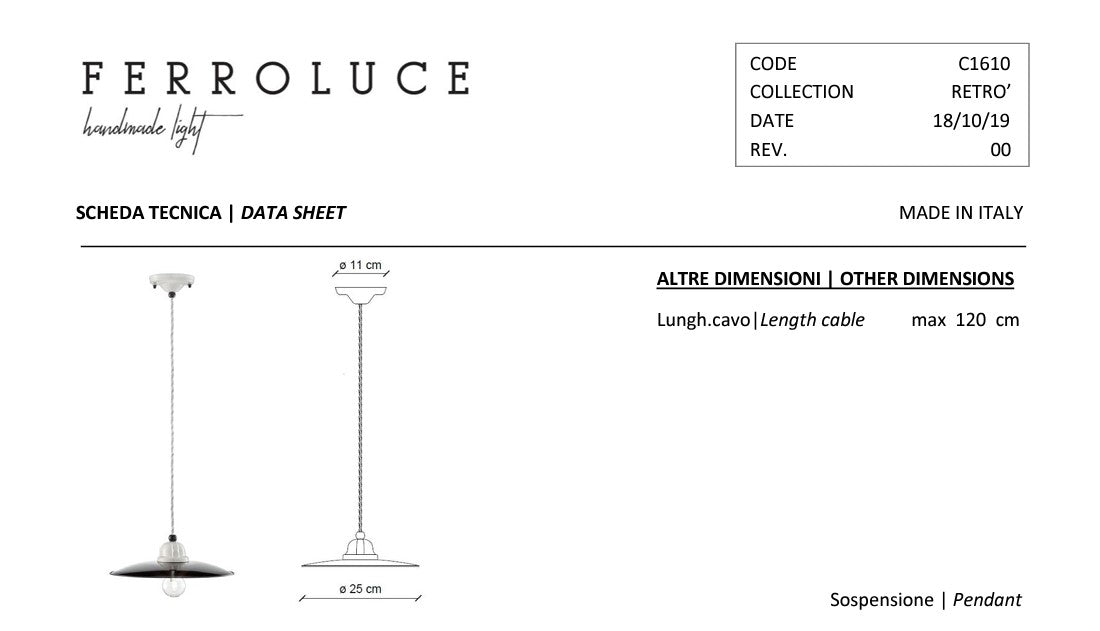 FERROLUCE
handmade light

CODE C1610
COLLECTION RETRO'
DATE 18/10/19
REV. 00

SCHEDA TECNICA | DATA SHEET

MADE IN ITALY

ø 11 cm

ø 25 cm

ALTRE DIMENSIONI | OTHER DIMENSIONS

Lungh.cavo|Length cable max 120 cm

Sospensione | Pendant